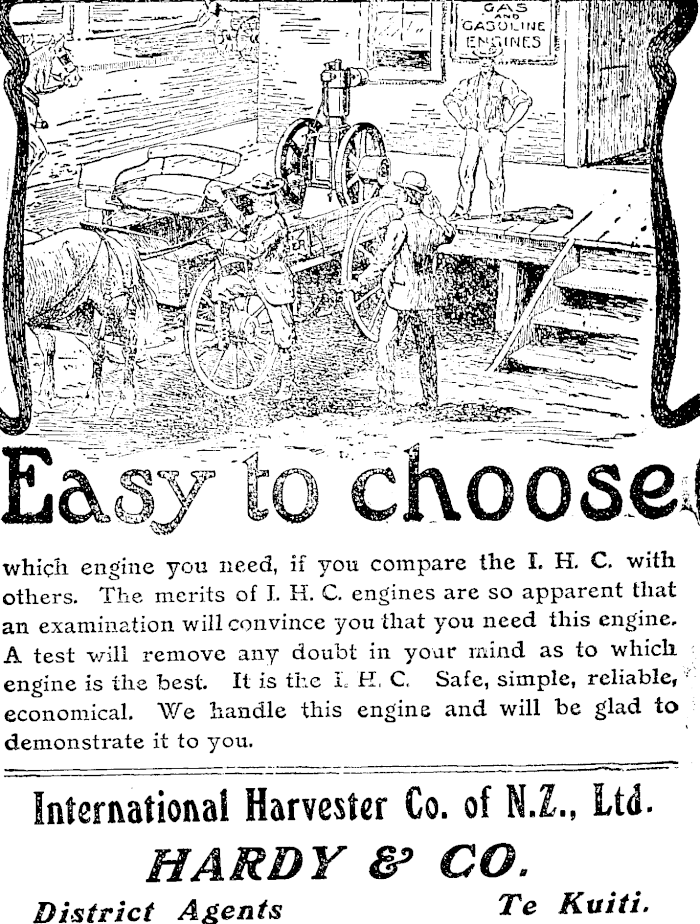 GAS AND GASOLINE ENGINES

Easy to choose

which engine you need, if you compare the I. H. C. with others. The merits of I. H. C. engines are so apparent that an examination will convince you that you need this engine. A test will remove any doubt in your mind as to which engine is the best. It is the I. H. C. Safe, simple, reliable, economical. We handle this engine and will be glad to demonstrate it to you.

International Harvester Co. of N.Z., Ltd.

HARDY & CO.

District Agents Te Kuiti.